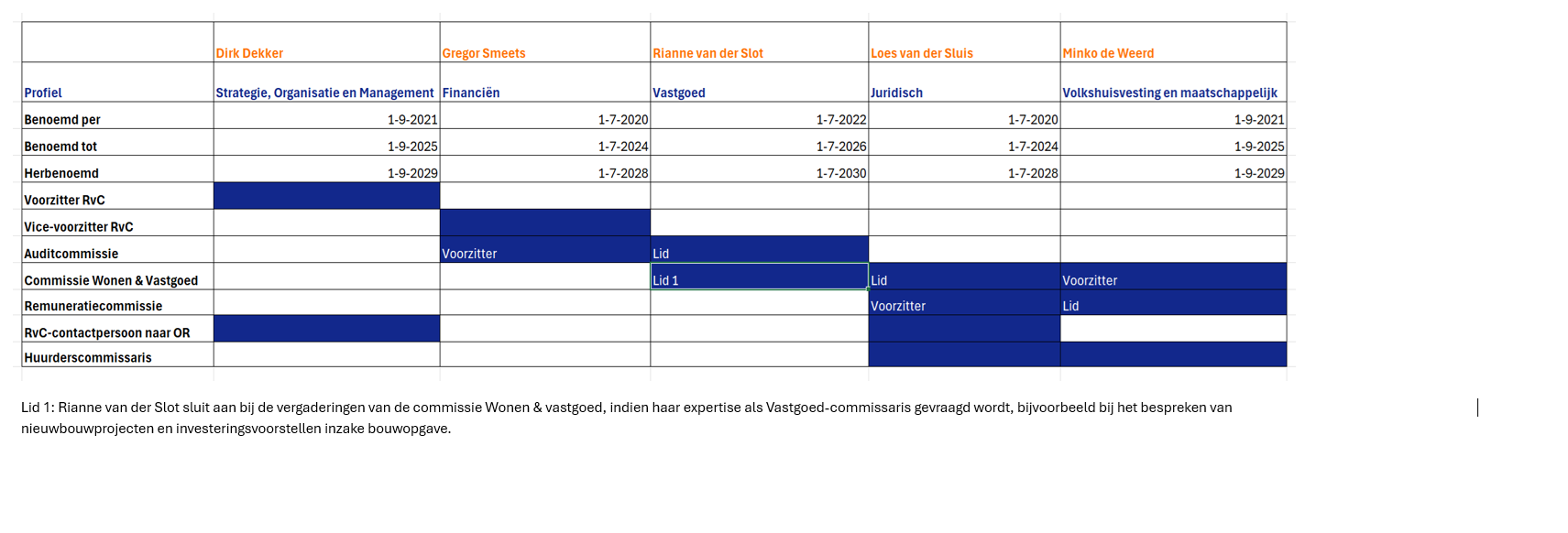 | | Dirk Dekker | Gregor Smeets | Rianne van der Slot | Loes van der Sluis | Minko de Weerd |
|---|---|---|---|---|---|
| Profiel | Strategie, Organisatie en Management | Financiën | Vastgoed | Juridisch | Volkshuisvesting en maatschappelijk |
| Benoemd per | 1-9-2021 | 1-7-2020 | 1-7-2022 | 1-7-2020 | 1-9-2021 |
| Benoemd tot | 1-9-2025 | 1-7-2024 | 1-7-2026 | 1-7-2024 | 1-9-2025 |
| Herbenoemd | 1-9-2029 | 1-7-2028 | 1-7-2030 | 1-7-2028 | 1-9-2029 |
| Voorzitter RvC | | | | | |
| Vice-voorzitter RvC | | | | | |
| Auditcommissie | | Voorzitter | Lid | | |
| Commissie Wonen & Vastgoed | | | Lid 1 | Lid | Voorzitter |
| Remuneratiecommissie | | | | Voorzitter | Lid |
| RvC-contactpersoon naar OR | | | | | |
| Huurderscommissaris | | | | | |

Lid 1: Rianne van der Slot sluit aan bij de vergaderingen van de commissie Wonen & vastgoed, indien haar expertise als Vastgoed-commissaris gevraagd wordt, bijvoorbeeld bij het bespreken van nieuwbouwprojecten en investeringsvoorstellen inzake bouwopgave.